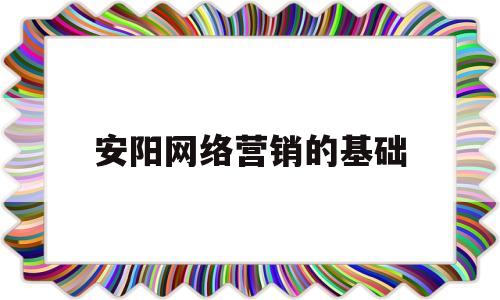 安阳网络营销的基础